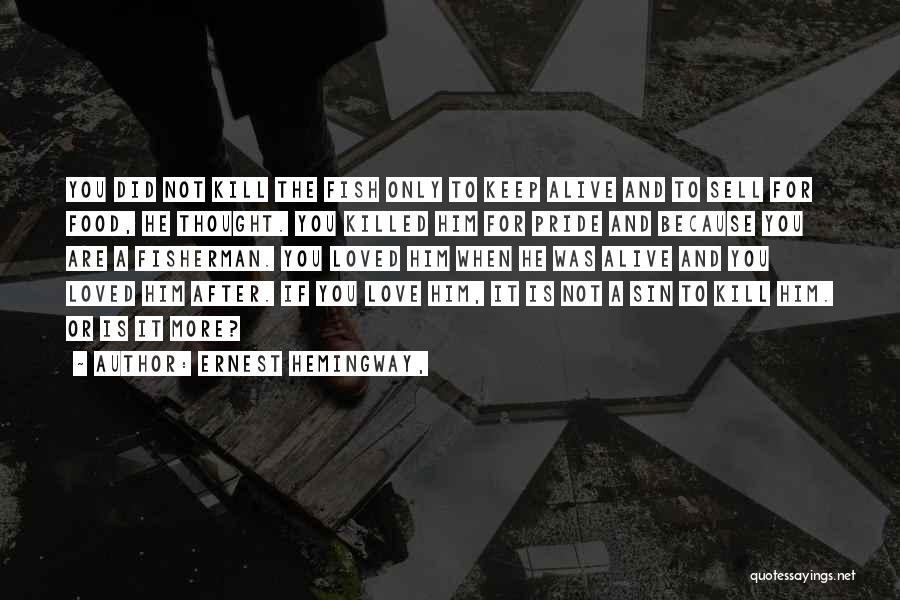 YOU DID NOT KILL THE FISH ONLY TO KEEP ALIVE AND TO SELL FOR FOOD, HE THOUGHT. YOU KILLED HIM FOR PRIDE AND BECAUSE YOU ARE A FISHERMAN. YOU LOVED HIM WHEN HE WAS ALIVE AND YOU LOVED HIM AFTER. IF YOU LOVE HIM, IT IS NOT A SIN TO KILL HIM. OR IS IT MORE?

~ AUTHOR: ERNEST HEMINGWAY,

quotessayings.net